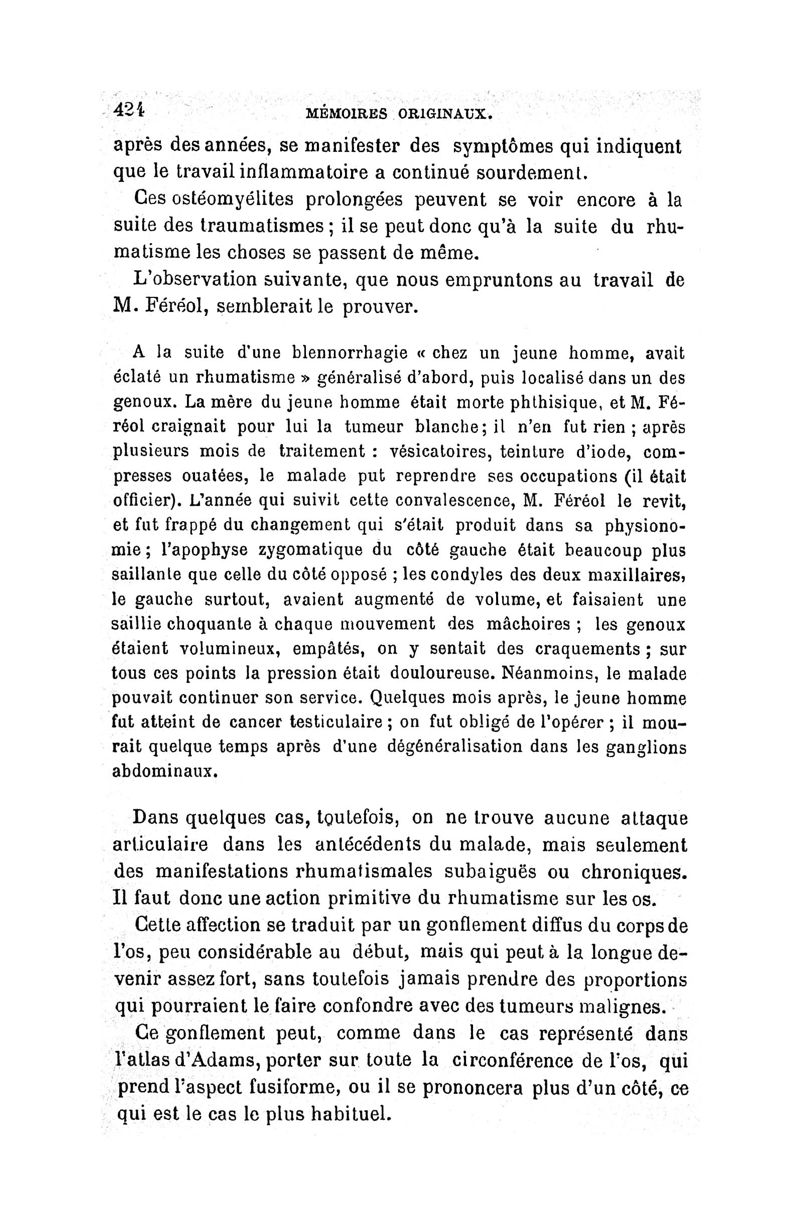 424 MÉMOIRES ORIGINAUX.

après des années, se manifester des symptômes qui indiquent que le travail inflammatoire a continué sourdement.

Ces ostéomyélites prolongées peuvent se voir encore à la suite des traumatismes ; il se peut donc qu'à la suite du rhumatisme les choses se passent de même.

L'observation suivante, que nous empruntons au travail de M. Féréol, semblerait le prouver.

A la suite d'une blennorrhagie « chez un jeune homme, avait éclaté un rhumatisme » généralisé d'abord, puis localisé dans un des genoux. La mère du jeune homme était morte phthisique, et M. Féréol craignait pour lui la tumeur blanche ; il n'en fut rien ; après plusieurs mois de traitement : vésicatoires, teinture d'iode, compresses ouatées, le malade put reprendre ses occupations (il était officier). L'année qui suivit cette convalescence, M. Féréol le revit, et fut frappé du changement qui s'était produit dans sa physionomie ; l'apophyse zygomatique du côté gauche était beaucoup plus saillante que celle du côté opposé ; les condyles des deux maxillaires, le gauche surtout, avaient augmenté de volume, et faisaient une saillie choquante à chaque mouvement des mâchoires ; les genoux étaient volumineux, empâtés, on y sentait des craquements ; sur tous ces points la pression était douloureuse. Néanmoins, le malade pouvait continuer son service. Quelques mois après, le jeune homme fut atteint de cancer testiculaire ; on fut obligé de l'opérer ; il mourait quelque temps après d'une dégénéralisation dans les ganglions abdominaux.

Dans quelques cas, toutefois, on ne trouve aucune attaque articulaire dans les antécédents du malade, mais seulement des manifestations rhumatismales subaiguës ou chroniques. Il faut donc une action primitive du rhumatisme sur les os.

Cette affection se traduit par un gonflement diffus du corps de l'os, peu considérable au début, mais qui peut à la longue devenir assez fort, sans toutefois jamais prendre des proportions qui pourraient le faire confondre avec des tumeurs malignes.

Ce gonflement peut, comme dans le cas représenté dans l'atlas d'Adams, porter sur toute la circonférence de l'os, qui prend l'aspect fusiforme, ou il se prononcera plus d'un côté, ce qui est le cas le plus habituel.